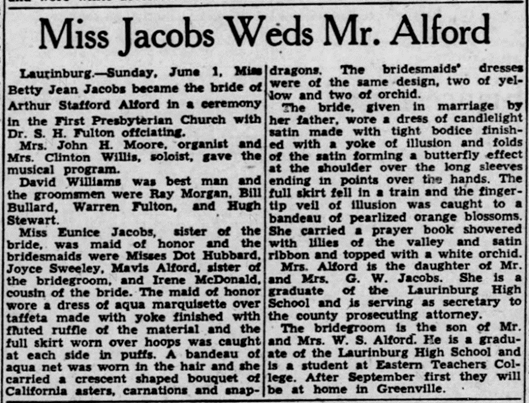 Miss Jacobs Weds Mr. Alford

Laurinburg.—Sunday, June 1, Miss Betty Jean Jacobs became the bride of Arthur Stafford Alford in a ceremony in the First Presbyterian Church with Dr. S. H. Fulton officiating.

Mrs. John H. Moore, organist and Mrs. Clinton Willis, soloist, gave the musical program.

David Williams was best man and the groomsmen were Ray Morgan, Bill Bullard, Warren Fulton, and Hugh Stewart.

Miss Eunice Jacobs, sister of the bride, was maid of honor and the bridesmaids were Misses Dot Hubbard, Joyce Sweeley, Mavis Alford, sister of the bridegroom, and Irene McDonald, cousin of the bride. The maid of honor wore a dress of aqua marquisette over taffeta made with yoke finished with fluted ruffle of the material and the full skirt worn over hoops was caught at each side in puffs. A bandeau of aqua net was worn in the hair and she carried a crescent shaped bouquet of California asters, carnations and snapdragons. The bridesmaids' dresses were of the same design, two of yellow and two of orchid.

The bride, given in marriage by her father, wore a dress of candlelight satin made with tight bodice finished with a yoke of illusion and folds of the satin forming a butterfly effect at the shoulder over the long sleeves ending in points over the hands. The full skirt fell in a train and the fingertip veil of illusion was caught to a bandeau of pearlized orange blossoms. She carried a prayer book showered with lilies of the valley and satin ribbon and topped with a white orchid.

Mrs. Alford is the daughter of Mr. and Mrs. G. W. Jacobs. She is a graduate of the Laurinburg High School and is serving as secretary to the county prosecuting attorney.

The bridegroom is the son of Mr. and Mrs. W. S. Alford. He is a graduate of the Laurinburg High School and is a student at Eastern Teachers College. After September first they will be at home in Greenville.